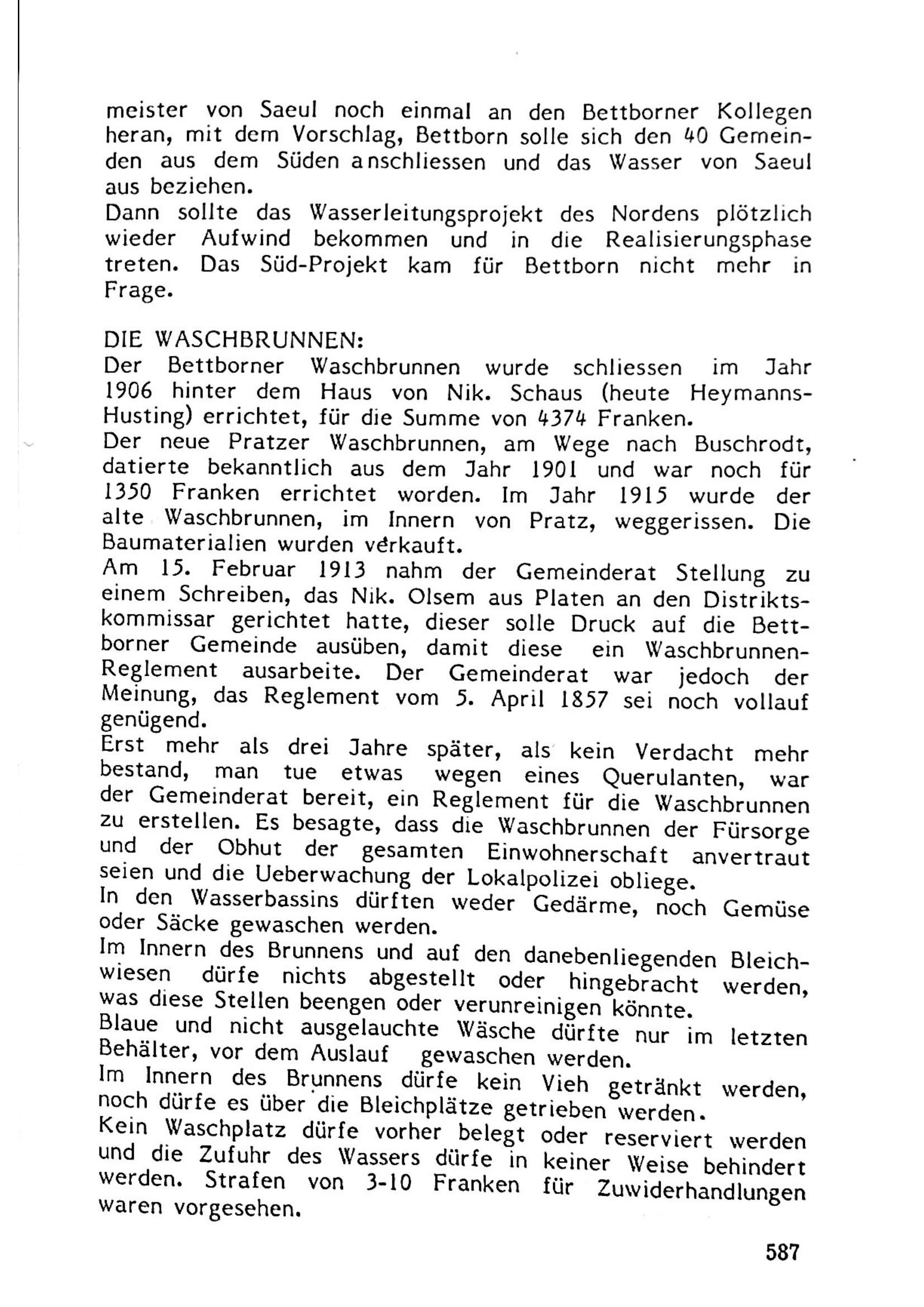 meister von Saeul noch einmal an den Bettborner Kollegen heran, mit dem Vorschlag, Bettborn solle sich den 40 Gemeinden aus dem Süden anschliessen und das Wasser von Saeul aus beziehen.
Dann sollte das Wasserleitungsprojekt des Nordens plötzlich wieder Aufwind bekommen und in die Realisierungsphase treten. Das Süd-Projekt kam für Bettborn nicht mehr in Frage.

DIE WASCHBRUNNEN:
Der Bettborner Waschbrunnen wurde schliessen im Jahr 1906 hinter dem Haus von Nik. Schaus (heute Heymanns-Husting) errichtet, für die Summe von 4374 Franken.
Der neue Pratzer Waschbrunnen, am Wege nach Buschrodt, datierte bekanntlich aus dem Jahr 1901 und war noch für 1350 Franken errichtet worden. Im Jahr 1915 wurde der alte Waschbrunnen, im Innern von Pratz, weggerissen. Die Baumaterialien wurden verkauft.
Am 15. Februar 1913 nahm der Gemeinderat Stellung zu einem Schreiben, das Nik. Olsem aus Platen an den Distriktskommissar gerichtet hatte, dieser solle Druck auf die Bettborner Gemeinde ausüben, damit diese ein Waschbrunnen-Reglement ausarbeite. Der Gemeinderat war jedoch der Meinung, das Reglement vom 5. April 1857 sei noch vollauf genügend.
Erst mehr als drei Jahre später, als kein Verdacht mehr bestand, man tue etwas wegen eines Querulanten, war der Gemeinderat bereit, ein Reglement für die Waschbrunnen zu erstellen. Es besagte, dass die Waschbrunnen der Fürsorge und der Obhut der gesamten Einwohnerschaft anvertraut seien und die Ueberwachung der Lokalpolizei obliege.
In den Wasserbassins dürften weder Gedärme, noch Gemüse oder Säcke gewaschen werden.
Im Innern des Brunnens und auf den danebenliegenden Bleichwiesen dürfe nichts abgestellt oder hingebracht werden, was diese Stellen beengen oder verunreinigen könnte.
Blaue und nicht ausgelauchte Wäsche dürfte nur im letzten Behälter, vor dem Auslauf gewaschen werden.
Im Innern des Brunnens dürfe kein Vieh getränkt werden, noch dürfe es über die Bleichplätze getrieben werden.
Kein Waschplatz dürfe vorher belegt oder reserviert werden und die Zufuhr des Wassers dürfe in keiner Weise behindert werden. Strafen von 3-10 Franken für Zuwiderhandlungen waren vorgesehen.

587